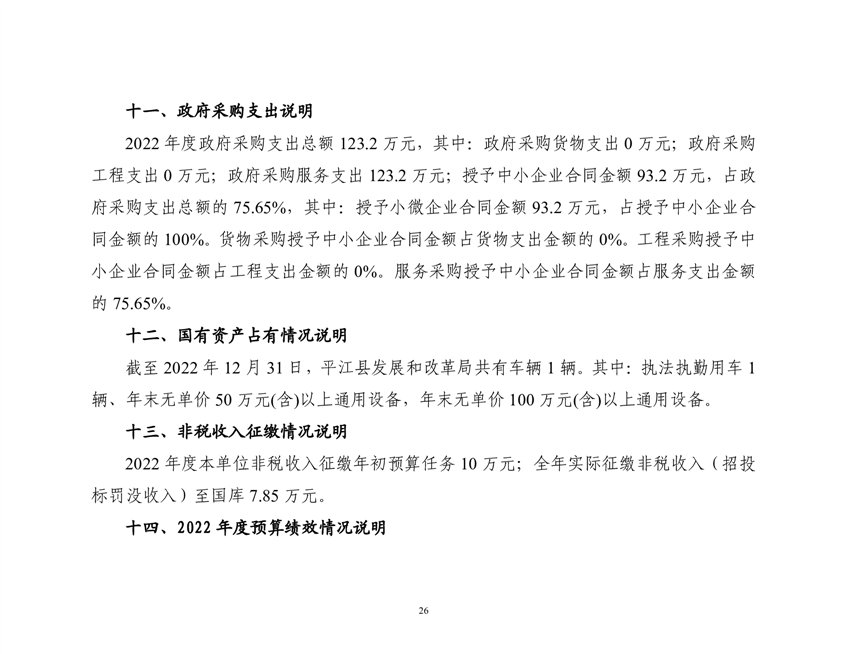 十一、政府采购支出说明

2022 年度政府采购支出总额 123.2 万元，其中：政府采购货物支出 0 万元；政府采购工程支出 0 万元；政府采购服务支出 123.2 万元；授予中小企业合同金额 93.2 万元，占政府采购支出总额的 75.65%，其中：授予小微企业合同金额 93.2 万元，占授予中小企业合同金额的 100%。货物采购授予中小企业合同金额占货物支出金额的 0%。工程采购授予中小企业合同金额占工程支出金额的 0%。服务采购授予中小企业合同金额占服务支出金额的 75.65%。

十二、国有资产占有情况说明

截至 2022 年 12 月 31 日，平江县发展和改革局共有车辆 1 辆。其中：执法执勤用车 1 辆、年末无单价 50 万元(含)以上通用设备，年末无单价 100 万元(含)以上通用设备。

十三、非税收入征缴情况说明

2022 年度本单位非税收入征缴年初预算任务 10 万元；全年实际征缴非税收入（招投标罚没收入）至国库 7.85 万元。

十四、2022 年度预算绩效情况说明

26